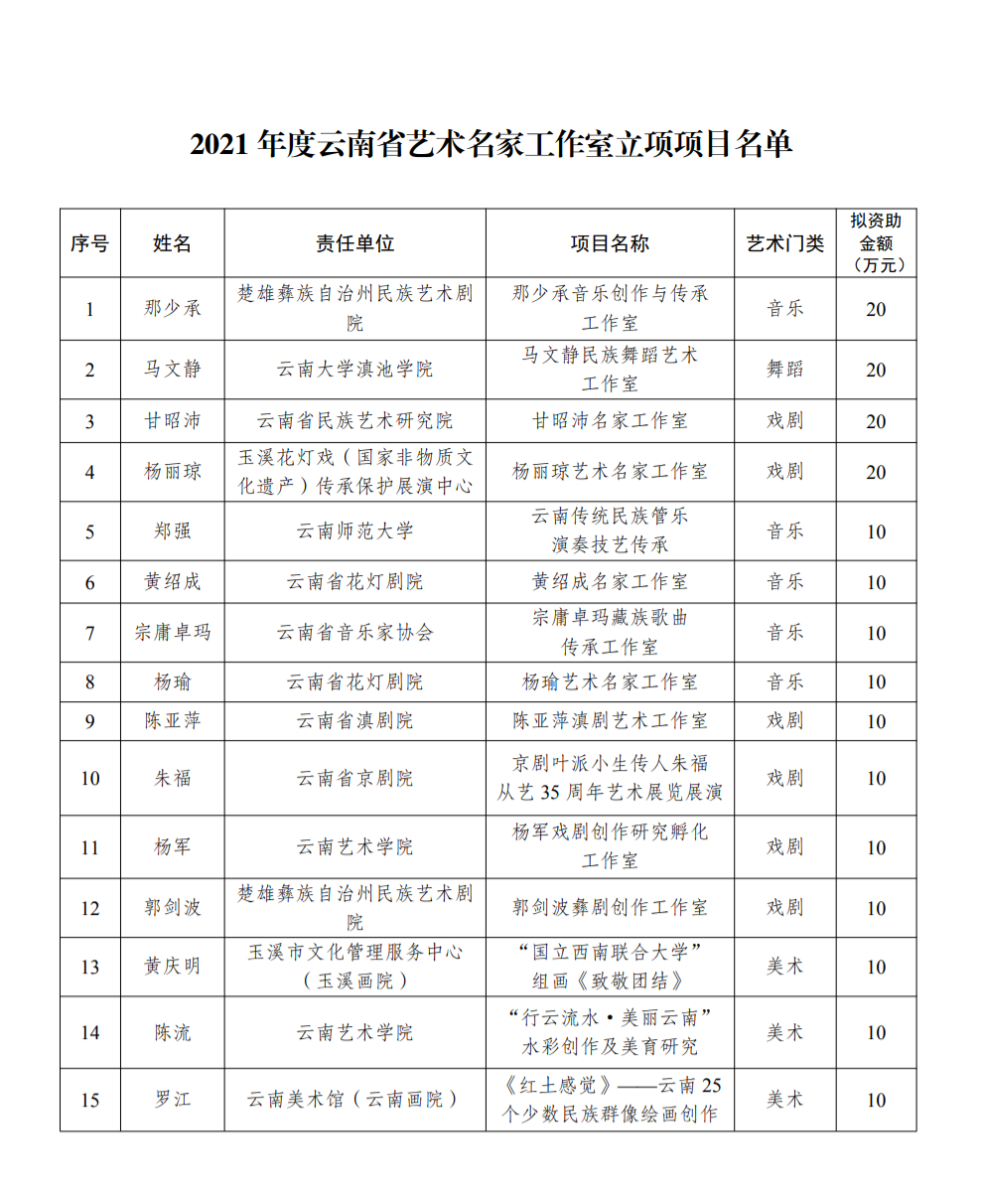 2021 年度云南省艺术名家工作室立项项目名单

| 序号 | 姓名 | 责任单位 | 项目名称 | 艺术门类 | 拟资助金额（万元） |
|---|---|---|---|---|---|
| 1 | 那少承 | 楚雄彝族自治州民族艺术剧院 | 那少承音乐创作与传承工作室 | 音乐 | 20 |
| 2 | 马文静 | 云南大学滇池学院 | 马文静民族舞蹈艺术工作室 | 舞蹈 | 20 |
| 3 | 甘昭沛 | 云南省民族艺术研究院 | 甘昭沛名家工作室 | 戏剧 | 20 |
| 4 | 杨丽琼 | 玉溪花灯戏（国家非物质文化遗产）传承保护展演中心 | 杨丽琼艺术名家工作室 | 戏剧 | 20 |
| 5 | 郑强 | 云南师范大学 | 云南传统民族管乐演奏技艺传承 | 音乐 | 10 |
| 6 | 黄绍成 | 云南省花灯剧院 | 黄绍成名家工作室 | 音乐 | 10 |
| 7 | 宗庸卓玛 | 云南省音乐家协会 | 宗庸卓玛藏族歌曲传承工作室 | 音乐 | 10 |
| 8 | 杨瑜 | 云南省花灯剧院 | 杨瑜艺术名家工作室 | 音乐 | 10 |
| 9 | 陈亚萍 | 云南省滇剧院 | 陈亚萍滇剧艺术工作室 | 戏剧 | 10 |
| 10 | 朱福 | 云南省京剧院 | 京剧叶派小生传人朱福从艺 35 周年艺术展览展演 | 戏剧 | 10 |
| 11 | 杨军 | 云南艺术学院 | 杨军戏剧创作研究孵化工作室 | 戏剧 | 10 |
| 12 | 郭剑波 | 楚雄彝族自治州民族艺术剧院 | 郭剑波彝剧创作工作室 | 戏剧 | 10 |
| 13 | 黄庆明 | 玉溪市文化管理服务中心（玉溪画院） | “国立西南联合大学”组画《致敬团结》 | 美术 | 10 |
| 14 | 陈流 | 云南艺术学院 | “行云流水·美丽云南”水彩创作及美育研究 | 美术 | 10 |
| 15 | 罗江 | 云南美术馆（云南画院） | 《红土感觉》——云南 25 个少数民族群像绘画创作 | 美术 | 10 |